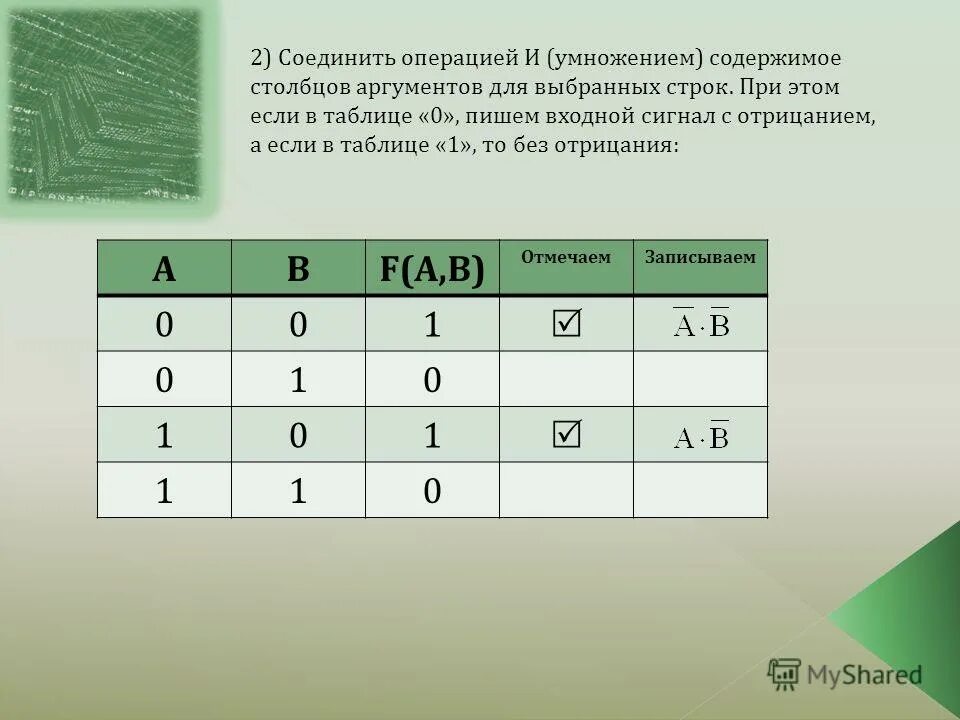 2) Соединить операцией И (умножением) содержимое столбцов аргументов для выбранных строк. При этом если в таблице «0», пишем входной сигнал с отрицанием, а если в таблице «1», то без отрицания:

| A | B | F(A,B) | Отмечаем | Записываем |
|---|---|---|---|---|
| 0 | 0 | 1 | ☑ | $\overline{A} \cdot \overline{B}$ |
| 0 | 1 | 0 | | |
| 1 | 0 | 1 | ☑ | $A \cdot \overline{B}$ |
| 1 | 1 | 0 | | |

MyShared